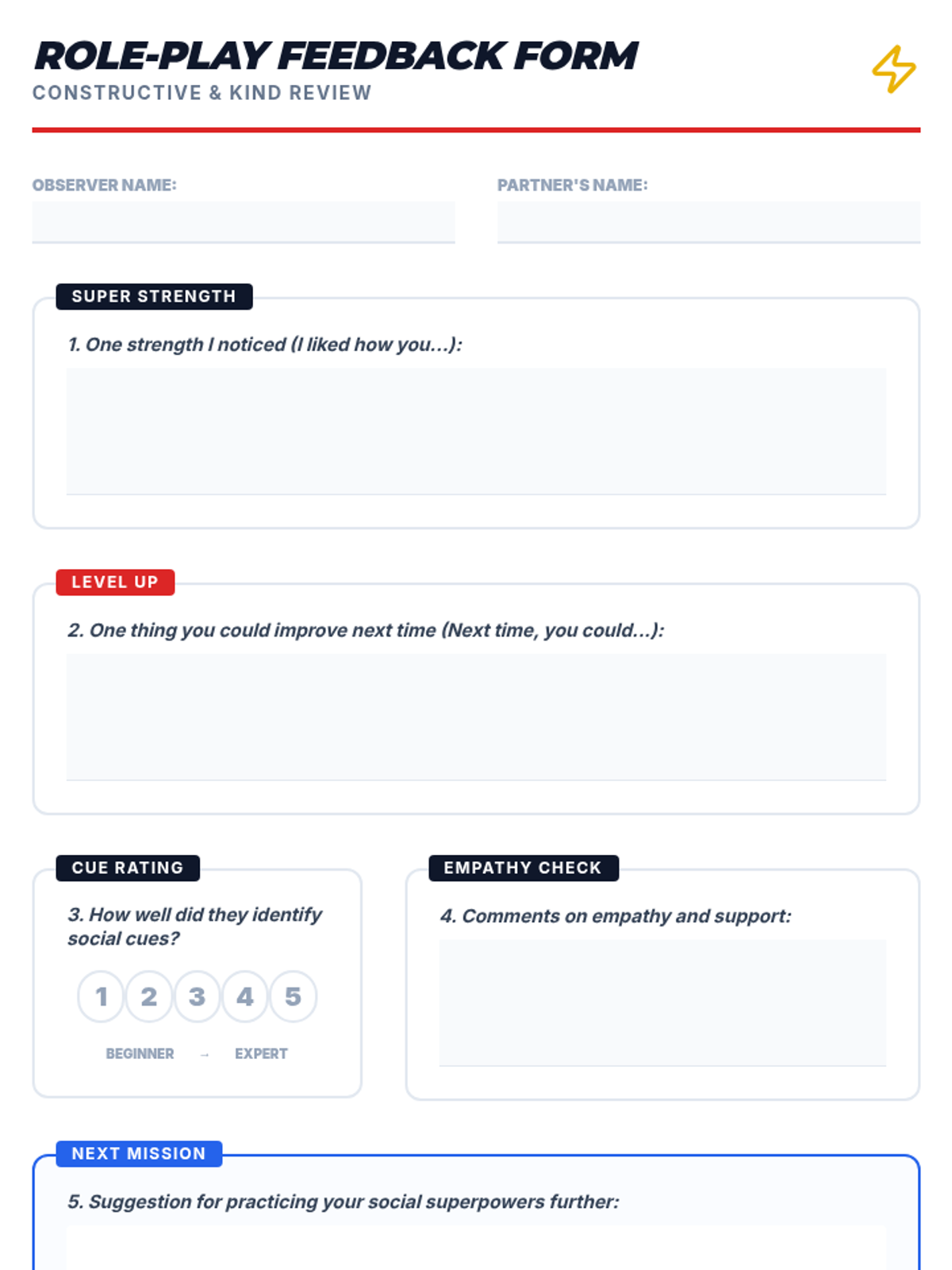 ROLE-PLAY FEEDBACK FORM

CONSTRUCTIVE & KIND REVIEW

OBSERVER NAME:

PARTNER'S NAME:

SUPER STRENGTH

1. One strength I noticed (I liked how you...):

LEVEL UP

2. One thing you could improve next time (Next time, you could...):

CUE RATING

3. How well did they identify social cues?

1 2 3 4 5

BEGINNER → EXPERT

EMPATHY CHECK

4. Comments on empathy and support:

NEXT MISSION

5. Suggestion for practicing your social superpowers further: